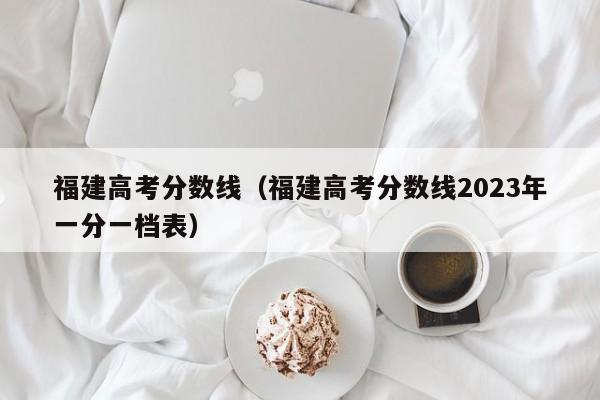 福建高考分数线（福建高考分数线2023年一分一档表）